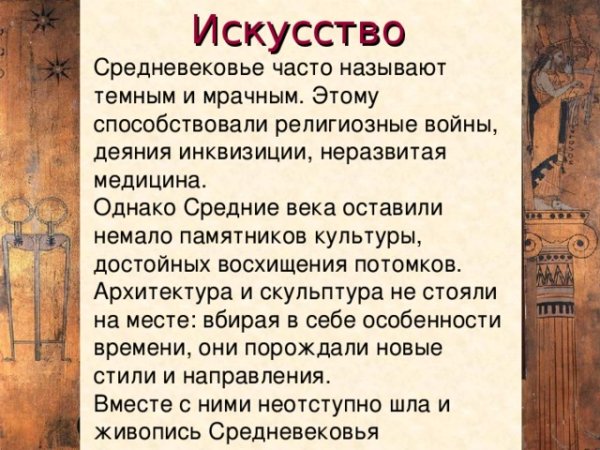 Искусство

Средневековье часто называют темным и мрачным. Этому способствовали религиозные войны, деяния инквизиции, неразвитая медицина.
Однако Средние века оставили немало памятников культуры, достойных восхищения потомков.
Архитектура и скульптура не стояли на месте: вбирая в себе особенности времени, они порождали новые стили и направления.
Вместе с ними неотступно шла и живопись Средневековья